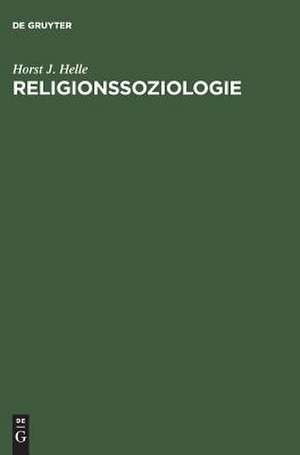 DE GRUYTER

Horst J. Helle
RELIGIONSSOZIOLOGIE

DE
G